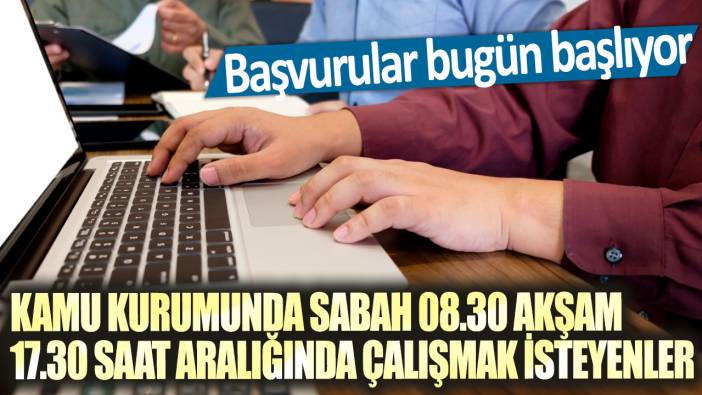 Başvurular bugün başlıyor

KAMU KURUMUNDA SABAH 08.30 AKŞAM 17.30 SAAT ARALIĞINDA ÇALIŞMAK İSTEYENLER